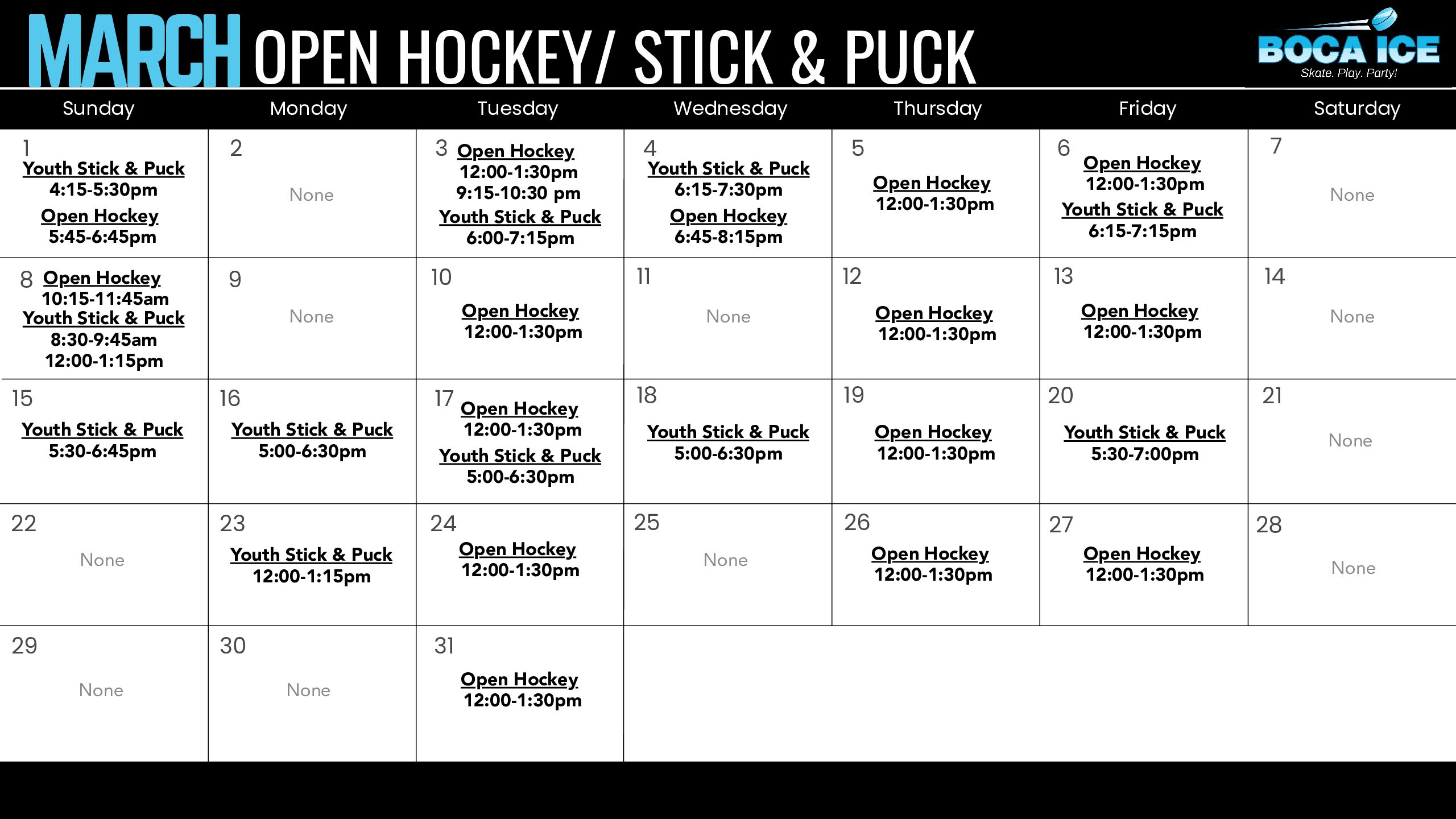 MARCH OPEN HOCKEY/ STICK & PUCK

BOCA ICE
Skate. Play. Party!

| Sunday | Monday | Tuesday | Wednesday | Thursday | Friday | Saturday |
|---|---|---|---|---|---|---|
| 1 Youth Stick & Puck 4:15-5:30pm Open Hockey 5:45-6:45pm | 2 None | 3 Open Hockey 12:00-1:30pm 9:15-10:30 pm Youth Stick & Puck 6:00-7:15pm | 4 Youth Stick & Puck 6:15-7:30pm Open Hockey 6:45-8:15pm | 5 Open Hockey 12:00-1:30pm | 6 Open Hockey 12:00-1:30pm Youth Stick & Puck 6:15-7:15pm | 7 None |
| 8 Open Hockey 10:15-11:45am Youth Stick & Puck 8:30-9:45am 12:00-1:15pm | 9 None | 10 Open Hockey 12:00-1:30pm | 11 None | 12 Open Hockey 12:00-1:30pm | 13 Open Hockey 12:00-1:30pm | 14 None |
| 15 Youth Stick & Puck 5:30-6:45pm | 16 Youth Stick & Puck 5:00-6:30pm | 17 Open Hockey 12:00-1:30pm Youth Stick & Puck 5:00-6:30pm | 18 Youth Stick & Puck 5:00-6:30pm | 19 Open Hockey 12:00-1:30pm | 20 Youth Stick & Puck 5:30-7:00pm | 21 None |
| 22 None | 23 Youth Stick & Puck 12:00-1:15pm | 24 Open Hockey 12:00-1:30pm | 25 None | 26 Open Hockey 12:00-1:30pm | 27 Open Hockey 12:00-1:30pm | 28 None |
| 29 None | 30 None | 31 Open Hockey 12:00-1:30pm | | | | |